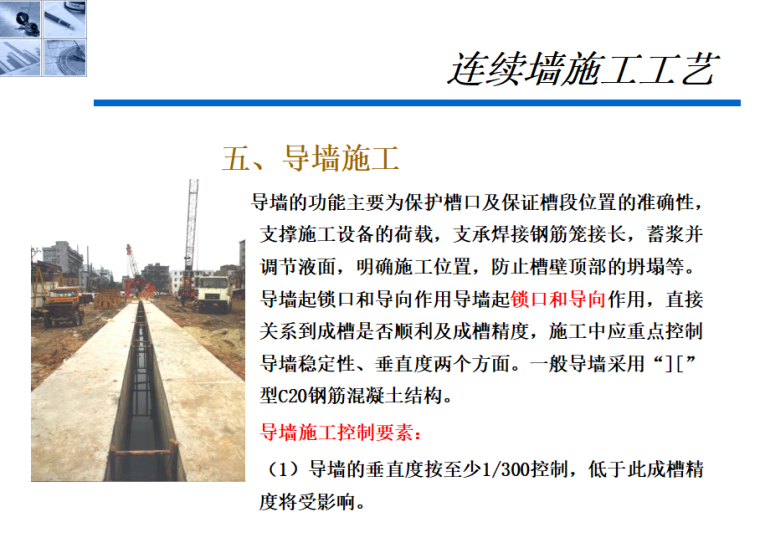 连续墙施工工艺

五、导墙施工

导墙的功能主要为保护槽口及保证槽段位置的准确性，支撑施工设备的荷载，支承焊接钢筋笼接长，蓄浆并调节液面，明确施工位置，防止槽壁顶部的坍塌等。导墙起锁口和导向作用导墙起锁口和导向作用，直接关系到成槽是否顺利及成槽精度，施工中应重点控制导墙稳定性、垂直度两个方面。一般导墙采用“][”型C20钢筋混凝土结构。

导墙施工控制要素：

（1）导墙的垂直度按至少1/300控制，低于此成槽精度将受影响。